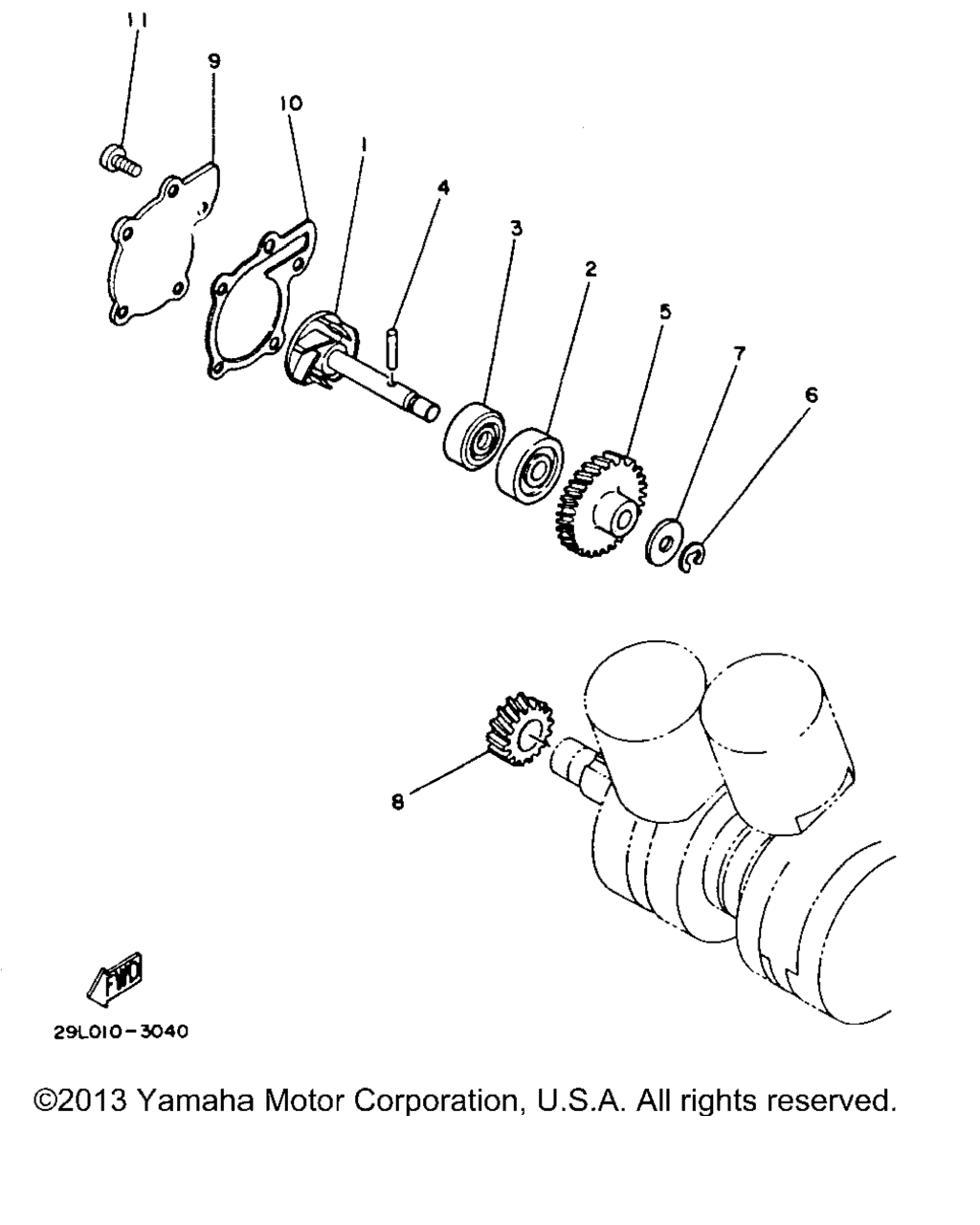 11
9
10
1
4
3
2
5
7
6
8
FWD
29L010-3040

©2013 Yamaha Motor Corporation, U.S.A. All rights reserved.